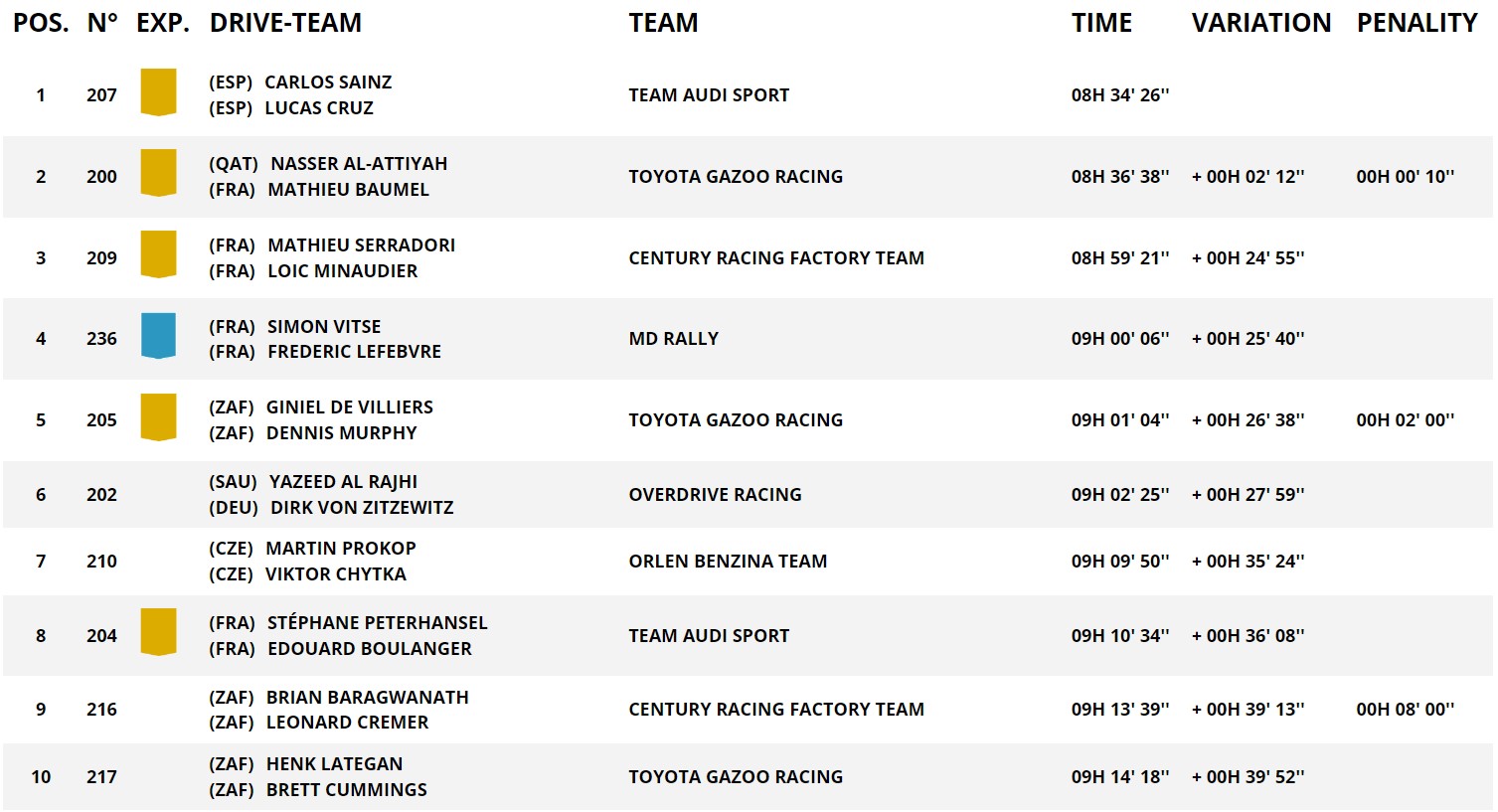 | POS. | N° | EXP. | DRIVE-TEAM | TEAM | TIME | VARIATION | PENALITY |
|---|---|---|---|---|---|---|---|
| 1 | 207 | | (ESP) CARLOS SAINZ (ESP) LUCAS CRUZ | TEAM AUDI SPORT | 08H 34' 26'' | | |
| 2 | 200 | | (QAT) NASSER AL-ATTIYAH (FRA) MATHIEU BAUMEL | TOYOTA GAZOO RACING | 08H 36' 38'' | + 00H 02' 12'' | 00H 00' 10'' |
| 3 | 209 | | (FRA) MATHIEU SERRADORI (FRA) LOIC MINAUDIER | CENTURY RACING FACTORY TEAM | 08H 59' 21'' | + 00H 24' 55'' | |
| 4 | 236 | | (FRA) SIMON VITSE (FRA) FREDERIC LEFEBVRE | MD RALLY | 09H 00' 06'' | + 00H 25' 40'' | |
| 5 | 205 | | (ZAF) GINIEL DE VILLIERS (ZAF) DENNIS MURPHY | TOYOTA GAZOO RACING | 09H 01' 04'' | + 00H 26' 38'' | 00H 02' 00'' |
| 6 | 202 | | (SAU) YAZEED AL RAJHI (DEU) DIRK VON ZITZEWITZ | OVERDRIVE RACING | 09H 02' 25'' | + 00H 27' 59'' | |
| 7 | 210 | | (CZE) MARTIN PROKOP (CZE) VIKTOR CHYTKA | ORLEN BENZINA TEAM | 09H 09' 50'' | + 00H 35' 24'' | |
| 8 | 204 | | (FRA) STÉPHANE PETERHANSEL (FRA) EDOUARD BOULANGER | TEAM AUDI SPORT | 09H 10' 34'' | + 00H 36' 08'' | |
| 9 | 216 | | (ZAF) BRIAN BARAGWANATH (ZAF) LEONARD CREMER | CENTURY RACING FACTORY TEAM | 09H 13' 39'' | + 00H 39' 13'' | 00H 08' 00'' |
| 10 | 217 | | (ZAF) HENK LATEGAN (ZAF) BRETT CUMMINGS | TOYOTA GAZOO RACING | 09H 14' 18'' | + 00H 39' 52'' | |